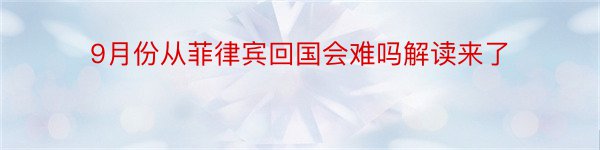 9月份从菲律宾回国会难吗解读来了